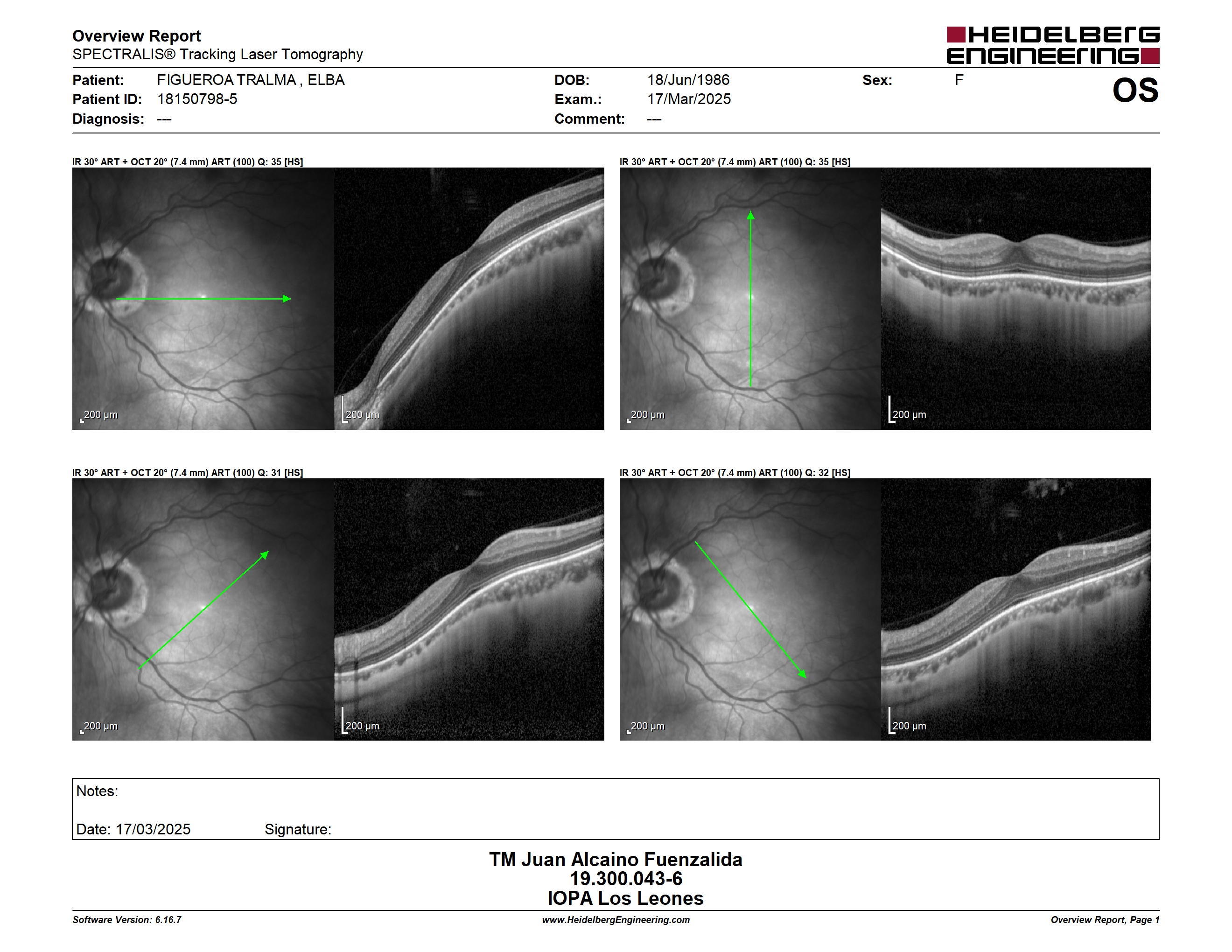 Overview Report
SPECTRALIS® Tracking Laser Tomography

HEIDELBERG ENGINEERING

Patient: FIGUEROA TRALMA , ELBA
Patient ID: 18150798-5
Diagnosis: ---

DOB: 18/Jun/1986
Exam.: 17/Mar/2025
Comment: ---

Sex: F

OS

IR 30° ART + OCT 20° (7.4 mm) ART (100) Q: 35 [HS]

200 µm

200 µm

IR 30° ART + OCT 20° (7.4 mm) ART (100) Q: 35 [HS]

200 µm

200 µm

IR 30° ART + OCT 20° (7.4 mm) ART (100) Q: 31 [HS]

200 µm

200 µm

IR 30° ART + OCT 20° (7.4 mm) ART (100) Q: 32 [HS]

200 µm

200 µm

Notes:

Date: 17/03/2025 Signature:

TM Juan Alcaino Fuenzalida
19.300.043-6
IOPA Los Leones

Software Version: 6.16.7
www.HeidelbergEngineering.com
Overview Report, Page 1